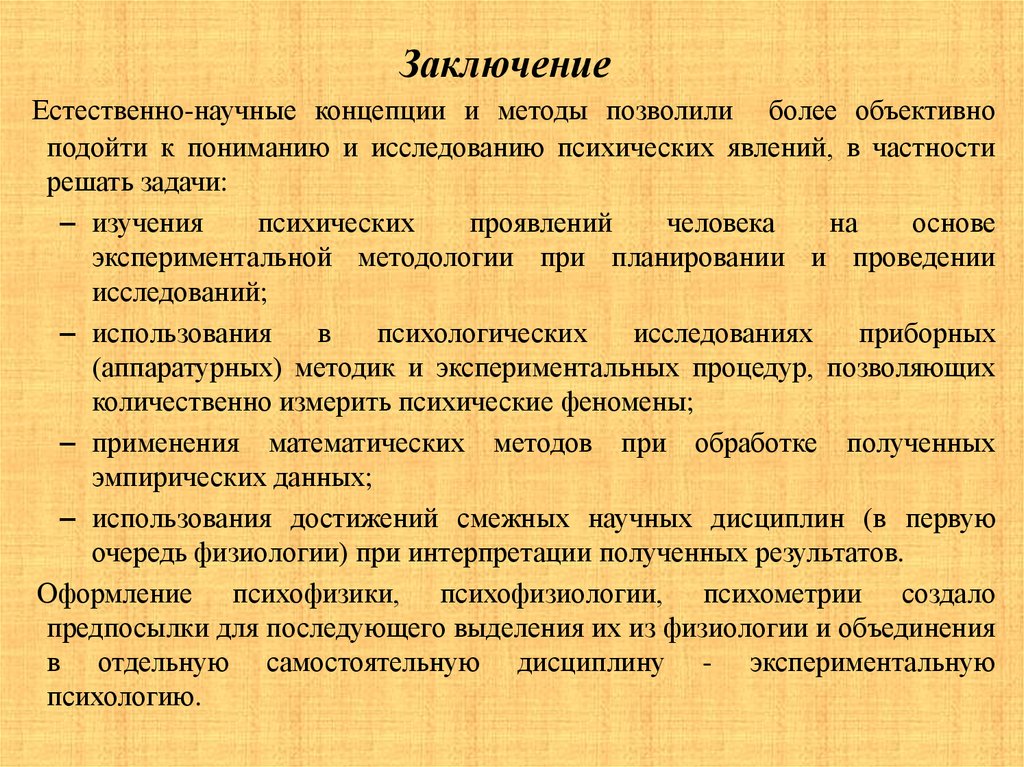 Заключение

Естественно-научные концепции и методы позволили более объективно подойти к пониманию и исследованию психических явлений, в частности решать задачи:

– изучения психических проявлений человека на основе экспериментальной методологии при планировании и проведении исследований;

– использования в психологических исследованиях приборных (аппаратурных) методик и экспериментальных процедур, позволяющих количественно измерить психические феномены;

– применения математических методов при обработке полученных эмпирических данных;

– использования достижений смежных научных дисциплин (в первую очередь физиологии) при интерпретации полученных результатов.

Оформление психофизики, психофизиологии, психометрии создало предпосылки для последующего выделения их из физиологии и объединения в отдельную самостоятельную дисциплину - экспериментальную психологию.